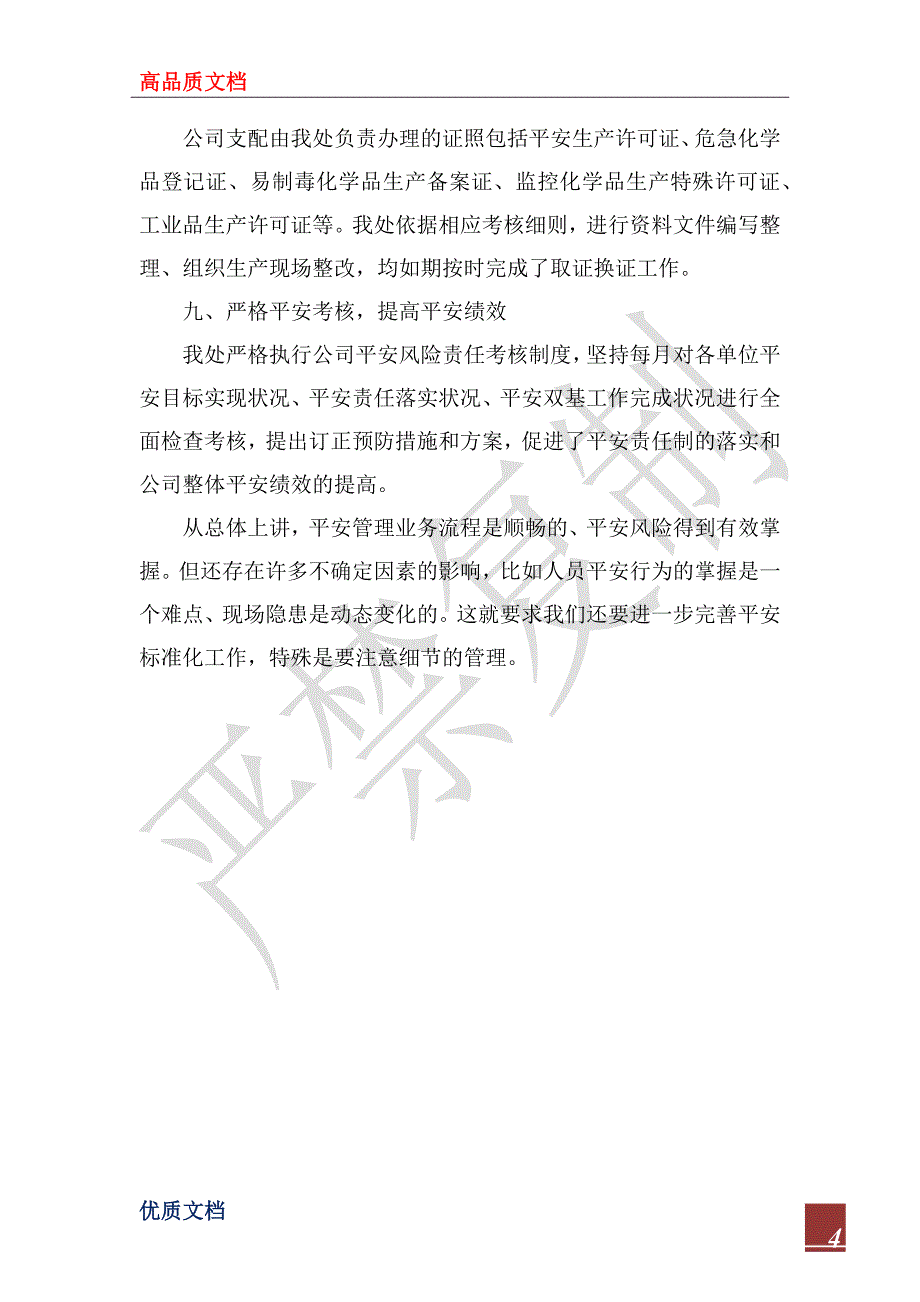 高品质文档

公司支配由我处负责办理的证照包括平安生产许可证、危急化学品登记证、易制毒化学品生产备案证、监控化学品生产特殊许可证、工业品生产许可证等。我处依据相应考核细则，进行资料文件编写整理、组织生产现场整改，均如期按时完成了取证换证工作。

九、严格平安考核，提高平安绩效

我处严格执行公司平安风险责任考核制度，坚持每月对各单位平安目标实现状况、平安责任落实状况、平安双基工作完成状况进行全面检查考核，提出订正预防措施和方案，促进了平安责任制的落实和公司整体平安绩效的提高。

从总体上讲，平安管理业务流程是顺畅的、平安风险得到有效掌握。但还存在许多不确定因素的影响，比如人员平安行为的掌握是一个难点、现场隐患是动态变化的。这就要求我们还要进一步完善平安标准化工作，特殊是要注意细节的管理。

严禁复制

优质文档

4